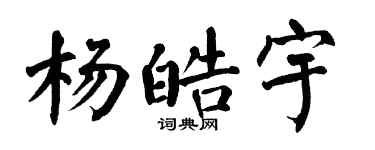 杨皓宇
词典网